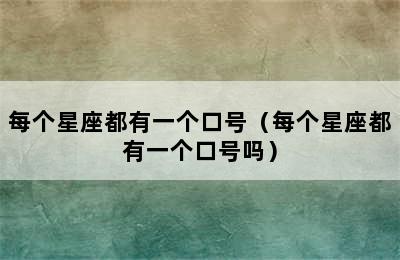 每个星座都有一个口号（每个星座都有一个口号吗）